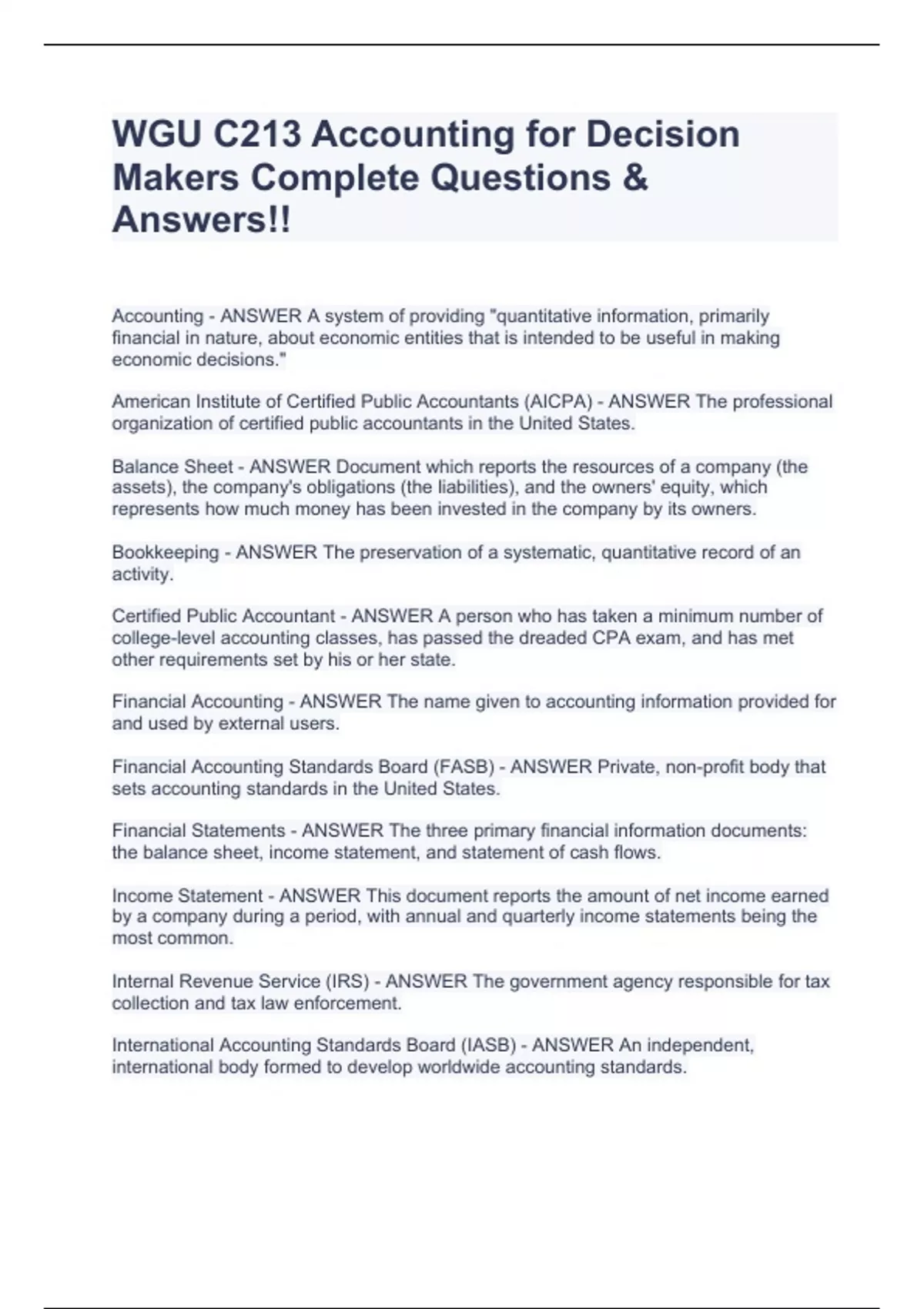 WGU C213 Accounting for Decision Makers Complete Questions & Answers!!

Accounting - ANSWER A system of providing "quantitative information, primarily financial in nature, about economic entities that is intended to be useful in making economic decisions."

American Institute of Certified Public Accountants (AICPA) - ANSWER The professional organization of certified public accountants in the United States.

Balance Sheet - ANSWER Document which reports the resources of a company (the assets), the company's obligations (the liabilities), and the owners' equity, which represents how much money has been invested in the company by its owners.

Bookkeeping - ANSWER The preservation of a systematic, quantitative record of an activity.

Certified Public Accountant - ANSWER A person who has taken a minimum number of college-level accounting classes, has passed the dreaded CPA exam, and has met other requirements set by his or her state.

Financial Accounting - ANSWER The name given to accounting information provided for and used by external users.

Financial Accounting Standards Board (FASB) - ANSWER Private, non-profit body that sets accounting standards in the United States.

Financial Statements - ANSWER The three primary financial information documents: the balance sheet, income statement, and statement of cash flows.

Income Statement - ANSWER This document reports the amount of net income earned by a company during a period, with annual and quarterly income statements being the most common.

Internal Revenue Service (IRS) - ANSWER The government agency responsible for tax collection and tax law enforcement.

International Accounting Standards Board (IASB) - ANSWER An independent, international body formed to develop worldwide accounting standards.